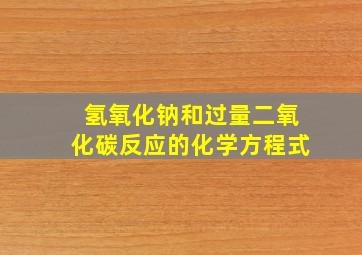 氢氧化钠和过量二氧化碳反应的化学方程式